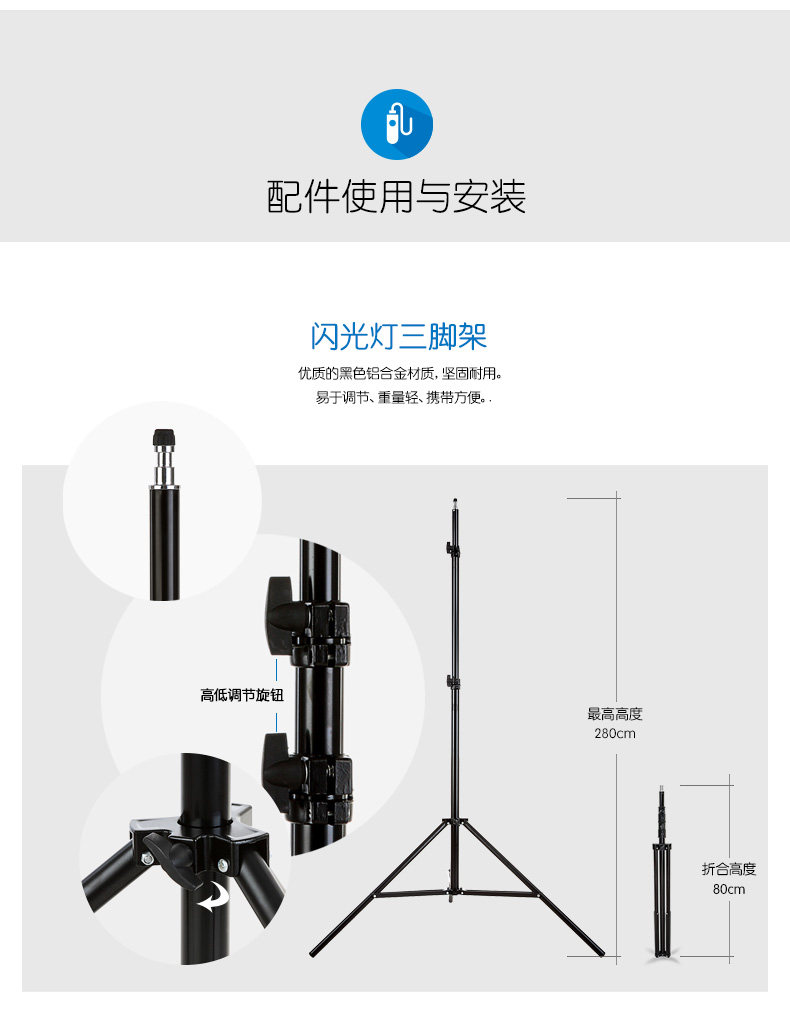 配件使用与安装

闪光灯三脚架

优质的黑色铝合金材质，坚固耐用。
易于调节、重量轻、携带方便。.

高低调节旋钮

最高高度
280cm

折合高度
80cm